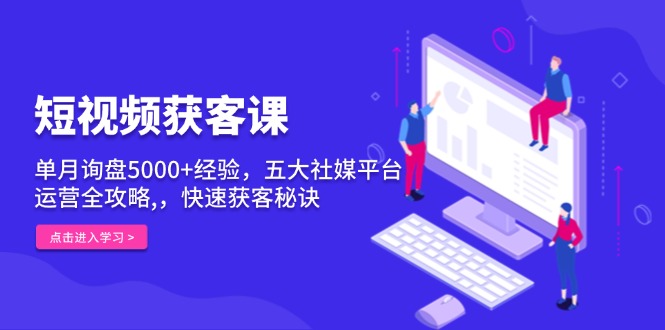 短视频获客课

单月询盘5000+经验，五大社媒平台运营全攻略,，快速获客秘诀

点击进入学习 >